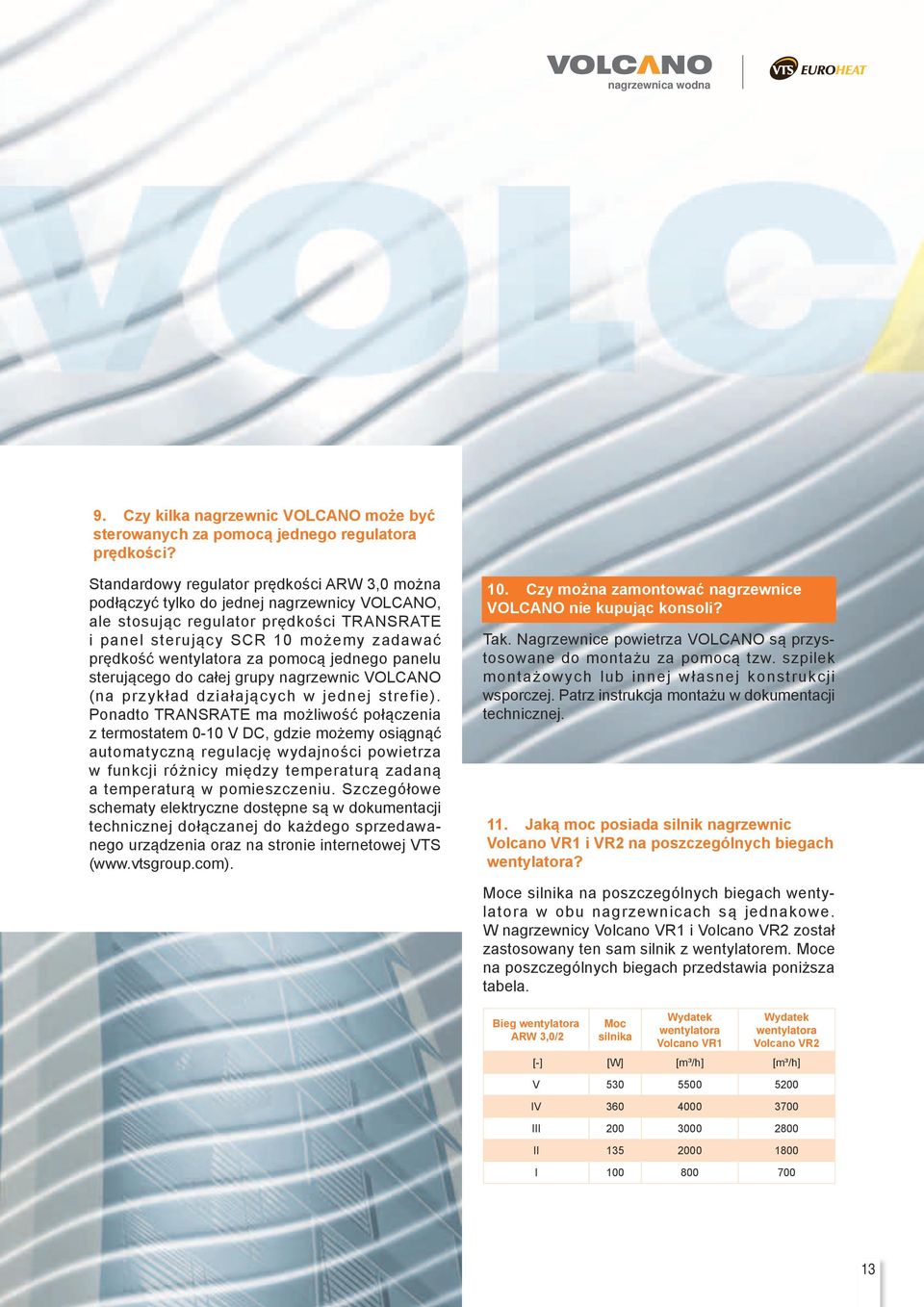 VOLCANO
nagrzewnica wodna

VTS EUROHEAT

VOLC

9. Czy kilka nagrzewnic VOLCANO może być sterowanych za pomocą jednego regulatora prędkości?

Standardowy regulator prędkości ARW 3,0 można podłączyć tylko do jednej nagrzewnicy VOLCANO, ale stosując regulator prędkości TRANSRATE i panel sterujący SCR 10 możemy zadawać prędkość wentylatora za pomocą jednego panelu sterującego do całej grupy nagrzewnic VOLCANO (na przykład działających w jednej strefie). Ponadto TRANSRATE ma możliwość połączenia z termostatem 0-10 V DC, gdzie możemy osiągnąć automatyczną regulację wydajności powietrza w funkcji różnicy między temperaturą zadaną a temperaturą w pomieszczeniu. Szczegółowe schematy elektryczne dostępne są w dokumentacji technicznej dołączanej do każdego sprzedawanego urządzenia oraz na stronie internetowej VTS (www.vtsgroup.com).

10. Czy można zamontować nagrzewnice VOLCANO nie kupując konsoli?

Tak. Nagrzewnice powietrza VOLCANO są przystosowane do montażu za pomocą tzw. szpilek montażowych lub innej własnej konstrukcji wsporczej. Patrz instrukcja montażu w dokumentacji technicznej.

11. Jaką moc posiada silnik nagrzewnic Volcano VR1 i VR2 na poszczególnych biegach wentylatora?

Moce silnika na poszczególnych biegach wentylatora w obu nagrzewnicach są jednakowe. W nagrzewnicy Volcano VR1 i Volcano VR2 został zastosowany ten sam silnik z wentylatorem. Moce na poszczególnych biegach przedstawia poniższa tabela.

| Bieg wentylatora ARW 3,0/2 | Moc silnika | Wydatek wentylatora Volcano VR1 | Wydatek wentylatora Volcano VR2 |
|---|---|---|---|
| [-] | [W] | [m³/h] | [m³/h] |
| V | 530 | 5500 | 5200 |
| IV | 360 | 4000 | 3700 |
| III | 200 | 3000 | 2800 |
| II | 135 | 2000 | 1800 |
| I | 100 | 800 | 700 |

13